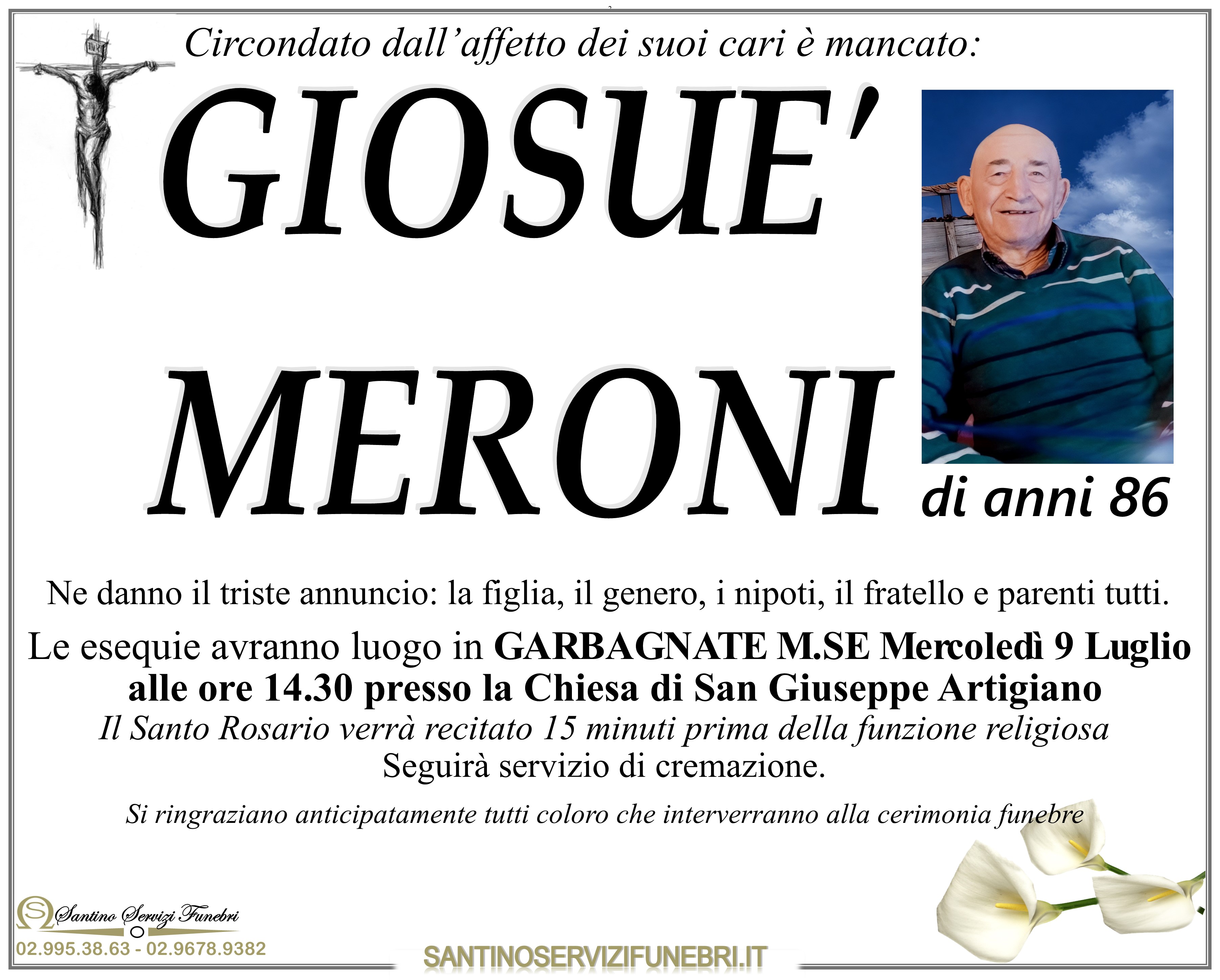 Circondato dall'affetto dei suoi cari è mancato:

GIOSUE'

MERONI

di anni 86

Ne danno il triste annuncio: la figlia, il genero, i nipoti, il fratello e parenti tutti.

Le esequie avranno luogo in GARBAGNATE M.SE Mercoledì 9 Luglio alle ore 14.30 presso la Chiesa di San Giuseppe Artigiano

Il Santo Rosario verrà recitato 15 minuti prima della funzione religiosa

Seguirà servizio di cremazione.

Si ringraziano anticipatamente tutti coloro che interverranno alla cerimonia funebre

Santino Servizi Funebri

02.995.38.63 - 02.9678.9382

SANTINOSERVIZIFUNEBRI.IT